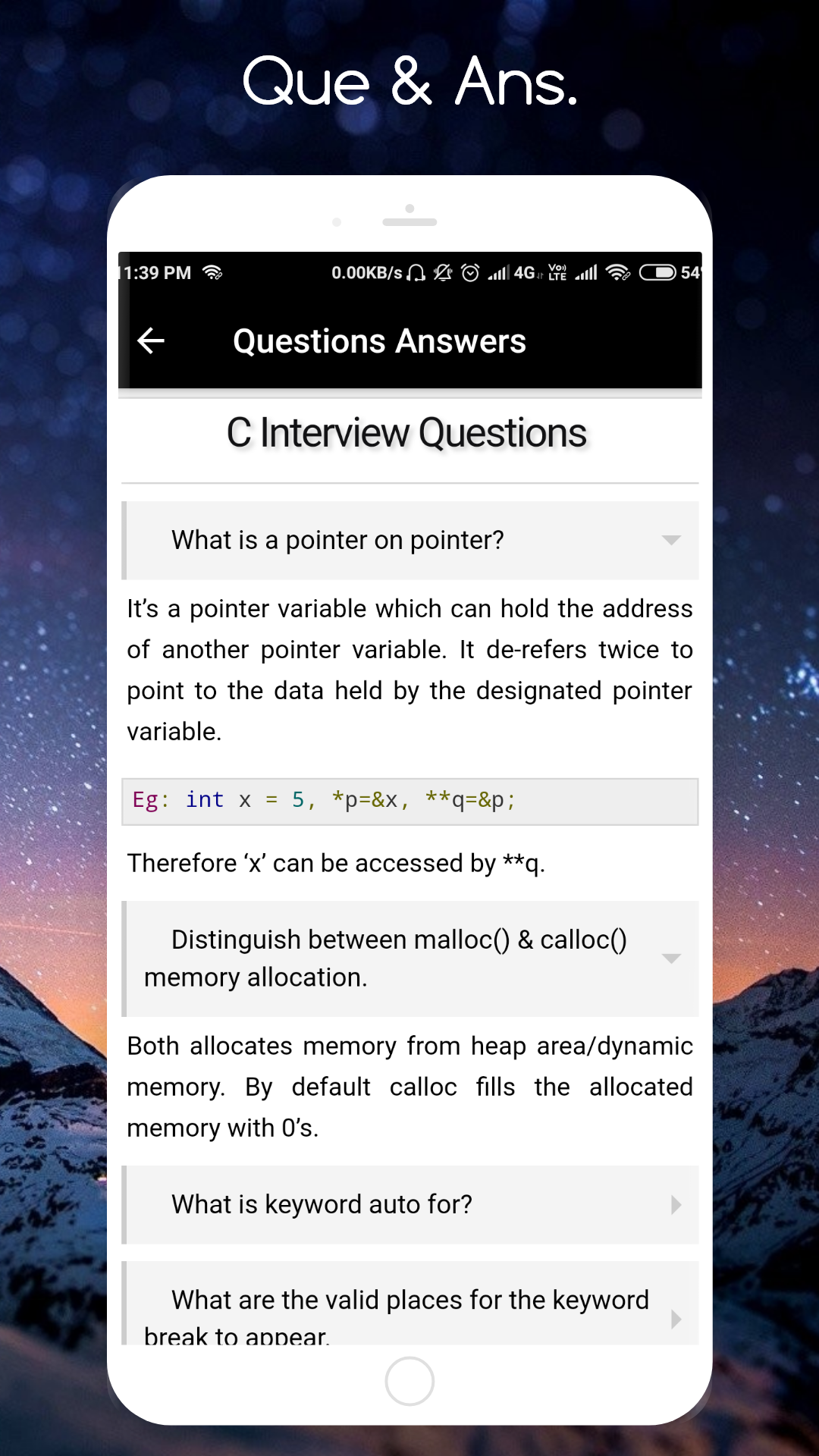 Que & Ans.

1:39 PM 0.00KB/s 4G Vo) LTE 54

Questions Answers

C Interview Questions

What is a pointer on pointer?

It's a pointer variable which can hold the address of another pointer variable. It de-refers twice to point to the data held by the designated pointer variable.

Eg: int x = 5, *p=&x, **q=&p;

Therefore 'x' can be accessed by **q.

Distinguish between malloc() & calloc() memory allocation.

Both allocates memory from heap area/dynamic memory. By default calloc fills the allocated memory with 0's.

What is keyword auto for?

What are the valid places for the keyword break to appear.